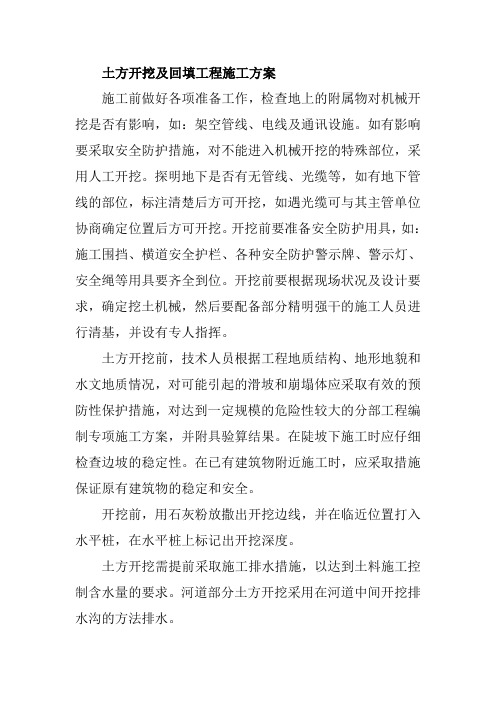 土方开挖及回填工程施工方案

施工前做好各项准备工作，检查地上的附属物对机械开挖是否有影响，如：架空管线、电线及通讯设施。如有影响要采取安全防护措施，对不能进入机械开挖的特殊部位，采用人工开挖。探明地下是否有无管线、光缆等，如有地下管线的部位，标注清楚后方可开挖，如遇光缆可与其主管单位协商确定位置后方可开挖。开挖前要准备安全防护用具，如：施工围挡、横道安全护栏、各种安全防护警示牌、警示灯、安全绳等用具要齐全到位。开挖前要根据现场状况及设计要求，确定挖土机械，然后要配备部分精明强干的施工人员进行清基，并设有专人指挥。

土方开挖前，技术人员根据工程地质结构、地形地貌和水文地质情况，对可能引起的滑坡和崩塌体应采取有效的预防性保护措施，对达到一定规模的危险性较大的分部工程编制专项施工方案，并附具验算结果。在陡坡下施工时应仔细检查边坡的稳定性。在已有建筑物附近施工时，应采取措施保证原有建筑物的稳定和安全。

开挖前，用石灰粉放撒出开挖边线，并在临近位置打入水平桩，在水平桩上标记出开挖深度。

土方开挖需提前采取施工排水措施，以达到土料施工控制含水量的要求。河道部分土方开挖采用在河道中间开挖排水沟的方法排水。